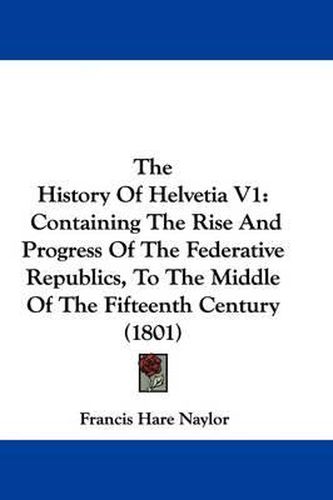 The
History Of Helvetia V1:
Containing The Rise And Progress Of The Federative Republics, To The Middle Of The Fifteenth Century
(1801)

Francis Hare Naylor